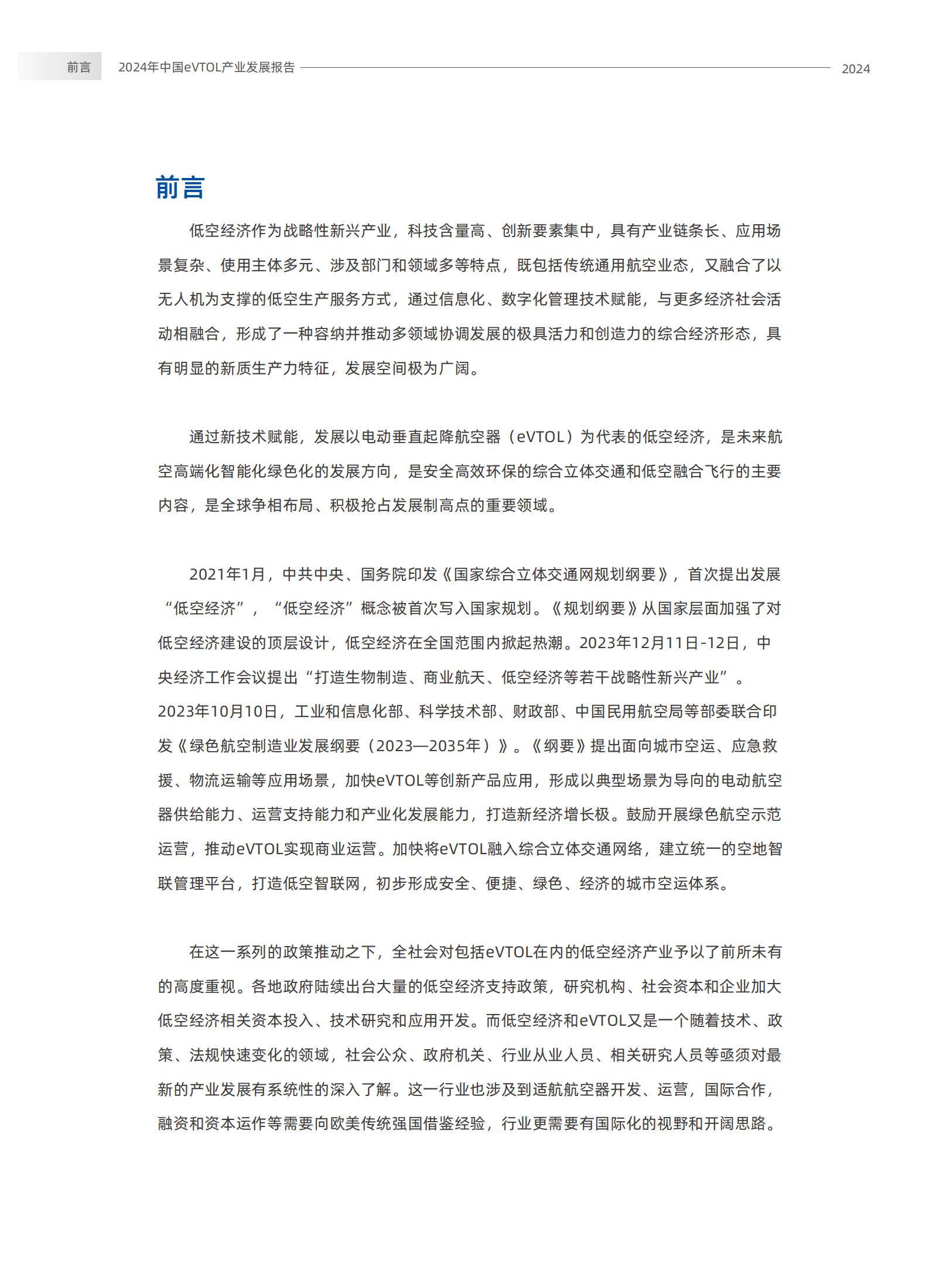 前言 2024年中国eVTOL产业发展报告 2024

前言

低空经济作为战略性新兴产业，科技含量高、创新要素集中，具有产业链条长、应用场景复杂、使用主体多元、涉及部门和领域多等特点，既包括传统通用航空业态，又融合了以无人机为支撑的低空生产服务方式，通过信息化、数字化管理技术赋能，与更多经济社会活动相融合，形成了一种容纳并推动多领域协调发展的极具活力和创造力的综合经济形态，具有明显的新质生产力特征，发展空间极为广阔。

通过新技术赋能，发展以电动垂直起降航空器（eVTOL）为代表的低空经济，是未来航空高端化智能化绿色化的发展方向，是安全高效环保的综合立体交通和低空融合飞行的主要内容，是全球争相布局、积极抢占发展制高点的重要领域。

2021年1月，中共中央、国务院印发《国家综合立体交通网规划纲要》，首次提出发展“低空经济”，“低空经济”概念被首次写入国家规划。《规划纲要》从国家层面加强了对低空经济建设的顶层设计，低空经济在全国范围内掀起热潮。2023年12月11日-12日，中央经济工作会议提出“打造生物制造、商业航天、低空经济等若干战略性新兴产业”。2023年10月10日，工业和信息化部、科学技术部、财政部、中国民用航空局等部委联合印发《绿色航空制造业发展纲要（2023—2035年）》。《纲要》提出面向城市空运、应急救援、物流运输等应用场景，加快eVTOL等创新产品应用，形成以典型场景为导向的电动航空器供给能力、运营支持能力和产业化发展能力，打造新经济增长极。鼓励开展绿色航空示范运营，推动eVTOL实现商业运营。加快将eVTOL融入综合立体交通网络，建立统一的空地智联管理平台，打造低空智联网，初步形成安全、便捷、绿色、经济的城市空运体系。

在这一系列的政策推动之下，全社会对包括eVTOL在内的低空经济产业予以了前所未有的高度重视。各地政府陆续出台大量的低空经济支持政策，研究机构、社会资本和企业加大低空经济相关资本投入、技术研究和应用开发。而低空经济和eVTOL又是一个随着技术、政策、法规快速变化的领域，社会公众、政府机关、行业从业人员、相关研究人员等亟须对最新的产业发展有系统性的深入了解。这一行业也涉及到适航航空器开发、运营，国际合作，融资和资本运作等需要向欧美传统强国借鉴经验，行业更需要有国际化的视野和开阔思路。